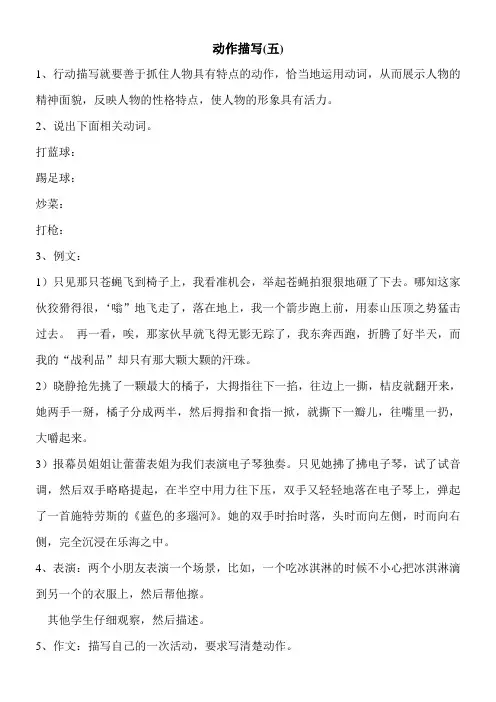 动作描写(五)

1、行动描写就要善于抓住人物具有特点的动作，恰当地运用动词，从而展示人物的精神面貌，反映人物的性格特点，使人物的形象具有活力。

2、说出下面相关动词。

打蓝球：

踢足球：

炒菜：

打枪：

3、例文：

1）只见那只苍蝇飞到椅子上，我看准机会，举起苍蝇拍狠狠地砸了下去。哪知这家伙狡猾得很，‘嗡”地飞走了，落在地上，我一个箭步跑上前，用泰山压顶之势猛击过去。 再一看，唉，那家伙早就飞得无影无踪了，我东奔西跑，折腾了好半天，而我的“战利品”却只有那大颗大颗的汗珠。

2）晓静抢先挑了一颗最大的橘子，大拇指往下一掐，往边上一撕，桔皮就翻开来，她两手一掰，橘子分成两半，然后拇指和食指一掀，就撕下一瓣儿，往嘴里一扔，大嚼起来。

3）报幕员姐姐让蕾蕾表姐为我们表演电子琴独奏。只见她拂了拂电子琴，试了试音调，然后双手略略提起，在半空中用力往下压，双手又轻轻地落在电子琴上，弹起了一首施特劳斯的《蓝色的多瑙河》。她的双手时抬时落，头时而向左侧，时而向右侧，完全沉浸在乐海之中。

4、表演：两个小朋友表演一个场景，比如，一个吃冰淇淋的时候不小心把冰淇淋滴到另一个的衣服上，然后帮他擦。

其他学生仔细观察，然后描述。

5、作文：描写自己的一次活动，要求写清楚动作。